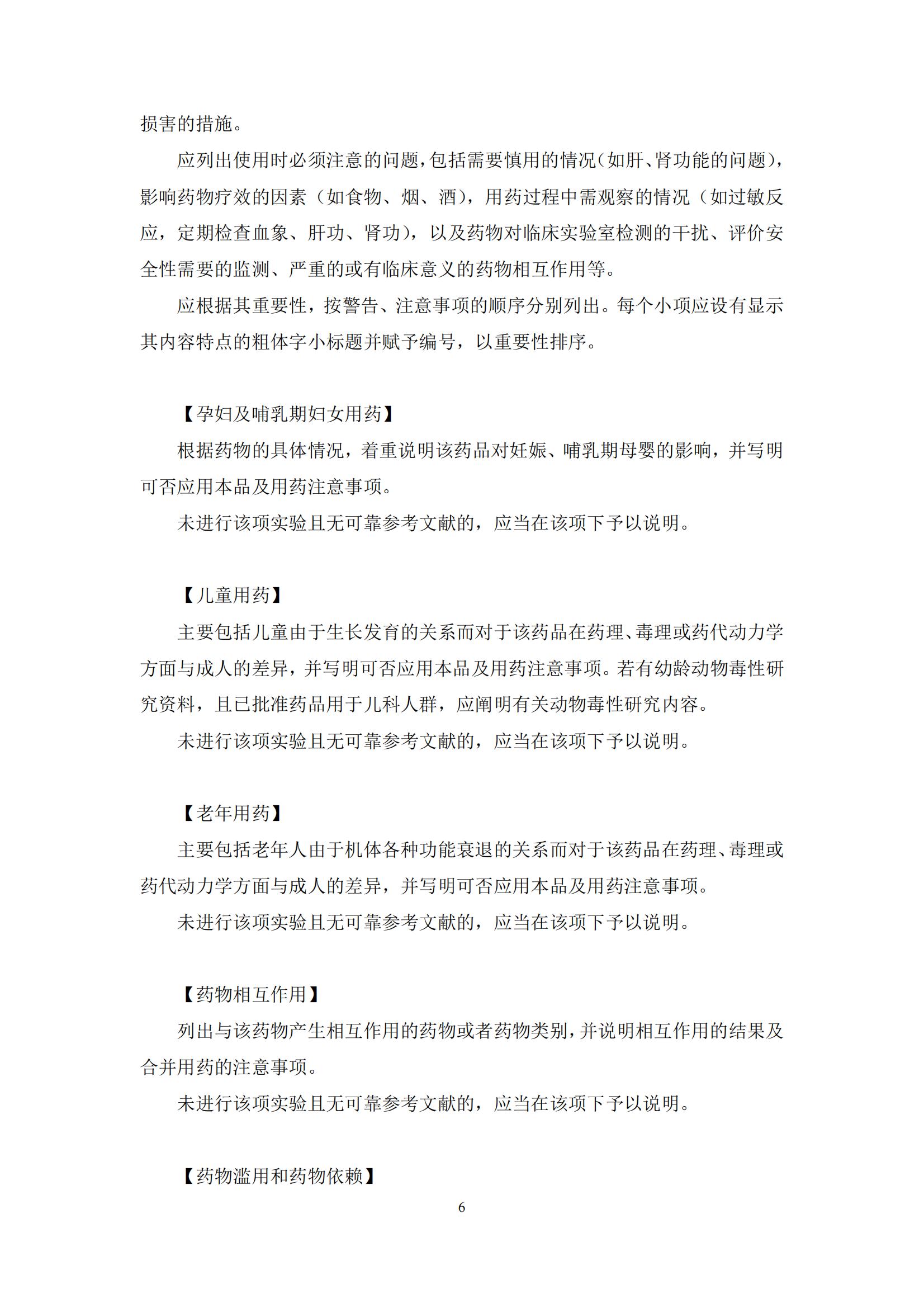 损害的措施。

应列出使用时必须注意的问题，包括需要慎用的情况（如肝、肾功能的问题），影响药物疗效的因素（如食物、烟、酒），用药过程中需观察的情况（如过敏反应，定期检查血象、肝功、肾功），以及药物对临床实验室检测的干扰、评价安全性需要的监测、严重的或有临床意义的药物相互作用等。

应根据其重要性，按警告、注意事项的顺序分别列出。每个小项应设有显示其内容特点的粗体字小标题并赋予编号，以重要性排序。

【孕妇及哺乳期妇女用药】

根据药物的具体情况，着重说明该药品对妊娠、哺乳期母婴的影响，并写明可否应用本品及用药注意事项。

未进行该项实验且无可靠参考文献的，应当在该项下予以说明。

【儿童用药】

主要包括儿童由于生长发育的关系而对于该药品在药理、毒理或药代动力学方面与成人的差异，并写明可否应用本品及用药注意事项。若有幼龄动物毒性研究资料，且已批准药品用于儿科人群，应阐明有关动物毒性研究内容。

未进行该项实验且无可靠参考文献的，应当在该项下予以说明。

【老年用药】

主要包括老年人由于机体各种功能衰退的关系而对于该药品在药理、毒理或药代动力学方面与成人的差异，并写明可否应用本品及用药注意事项。

未进行该项实验且无可靠参考文献的，应当在该项下予以说明。

【药物相互作用】

列出与该药物产生相互作用的药物或者药物类别，并说明相互作用的结果及合并用药的注意事项。

未进行该项实验且无可靠参考文献的，应当在该项下予以说明。

【药物滥用和药物依赖】

6